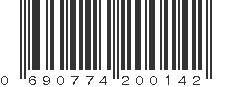 0 690774 200142